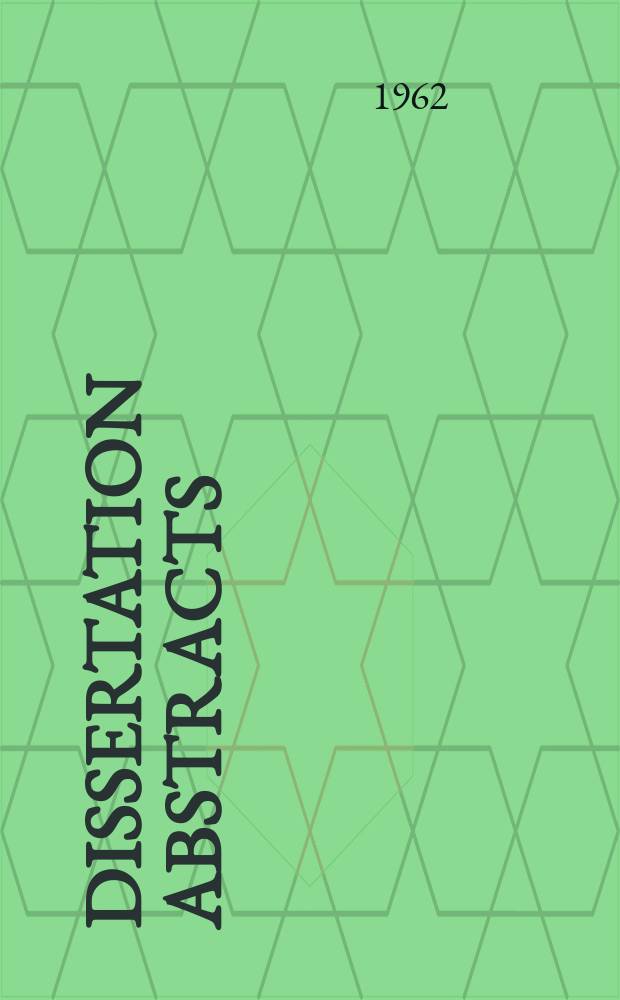 1962

DISSERTATION ABSTRACTS